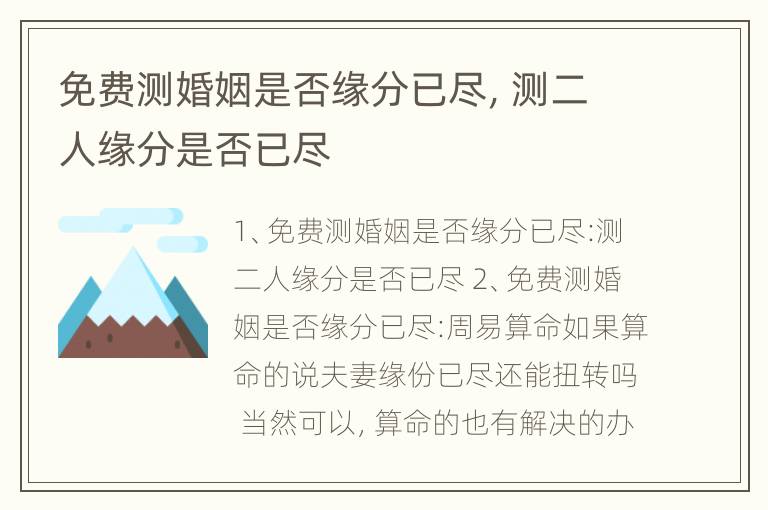 免费测婚姻是否缘分已尽, 测二人缘分是否已尽

1、免费测婚姻是否缘分已尽:测二人缘分是否已尽 2、免费测婚姻是否缘分已尽:周易算命如果算命的说夫妻缘份已尽还能扭转吗 当然可以, 算命的也有解决的办